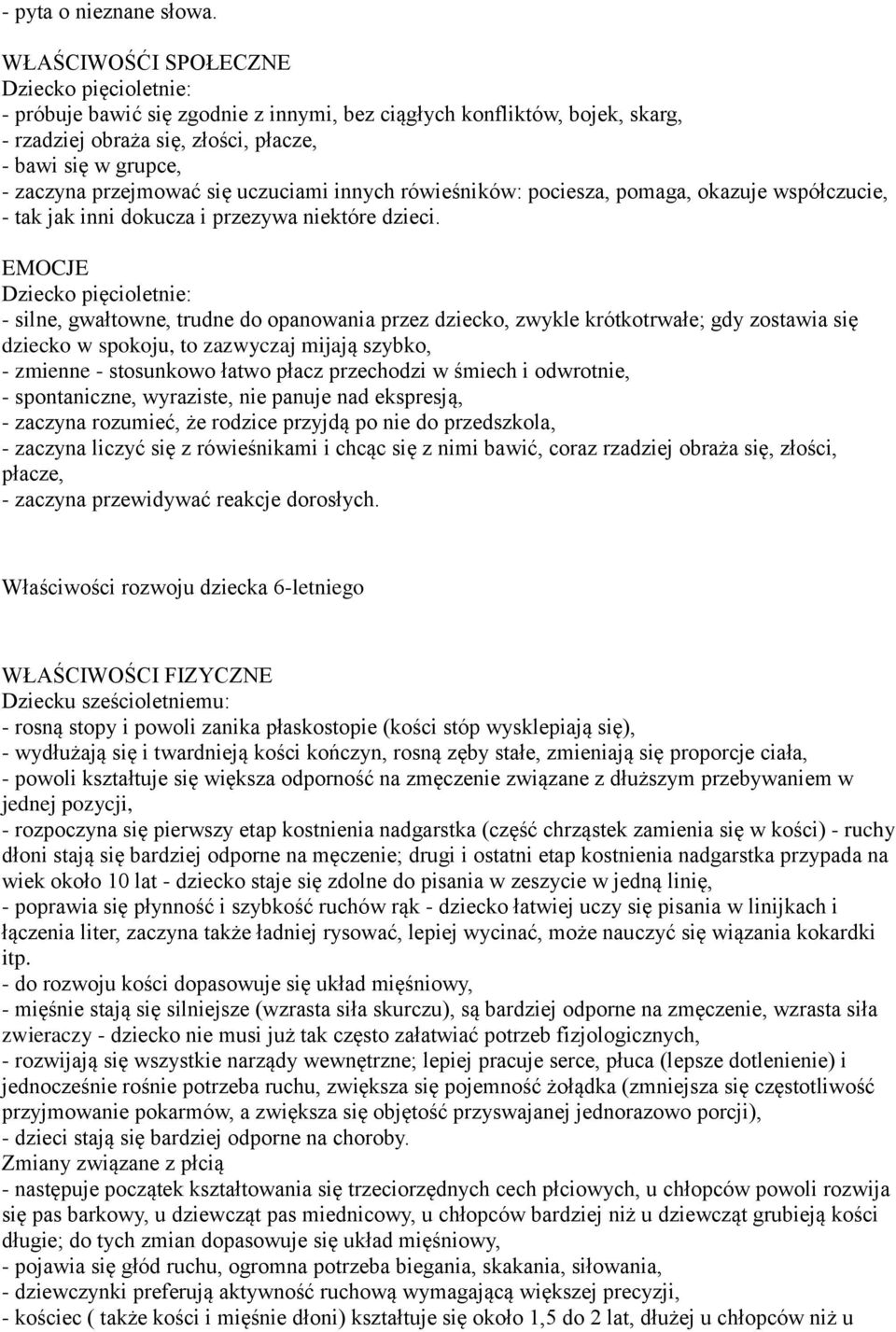 - pyta o nieznane słowa.

WŁAŚCIWOŚĆI SPOŁECZNE
Dziecko pięcioletnie:
- próbuje bawić się zgodnie z innymi, bez ciągłych konfliktów, bojek, skarg,
- rzadziej obraża się, złości, płacze,
- bawi się w grupce,
- zaczyna przejmować się uczuciami innych rówieśników: pociesza, pomaga, okazuje współczucie,
- tak jak inni dokucza i przezywa niektóre dzieci.

EMOCJE
Dziecko pięcioletnie:
- silne, gwałtowne, trudne do opanowania przez dziecko, zwykle krótkotrwałe; gdy zostawia się dziecko w spokoju, to zazwyczaj mijają szybko,
- zmienne - stosunkowo łatwo płacz przechodzi w śmiech i odwrotnie,
- spontaniczne, wyraziste, nie panuje nad ekspresją,
- zaczyna rozumieć, że rodzice przyjdą po nie do przedszkola,
- zaczyna liczyć się z rówieśnikami i chcąc się z nimi bawić, coraz rzadziej obraża się, złości, płacze,
- zaczyna przewidywać reakcje dorosłych.

Właściwości rozwoju dziecka 6-letniego

WŁAŚCIWOŚCI FIZYCZNE
Dziecku sześcioletniemu:
- rosną stopy i powoli zanika płaskostopie (kości stóp wysklepiają się),
- wydłużają się i twardnieją kości kończyn, rosną zęby stałe, zmieniają się proporcje ciała,
- powoli kształtuje się większa odporność na zmęczenie związane z dłuższym przebywaniem w jednej pozycji,
- rozpoczyna się pierwszy etap kostnienia nadgarstka (część chrząstek zamienia się w kości) - ruchy dłoni stają się bardziej odporne na męczenie; drugi i ostatni etap kostnienia nadgarstka przypada na wiek około 10 lat - dziecko staje się zdolne do pisania w zeszycie w jedną linię,
- poprawia się płynność i szybkość ruchów rąk - dziecko łatwiej uczy się pisania w linijkach i łączenia liter, zaczyna także ładniej rysować, lepiej wycinać, może nauczyć się wiązania kokardki itp.
- do rozwoju kości dopasowuje się układ mięśniowy,
- mięśnie stają się silniejsze (wzrasta siła skurczu), są bardziej odporne na zmęczenie, wzrasta siła zwieraczy - dziecko nie musi już tak często załatwiać potrzeb fizjologicznych,
- rozwijają się wszystkie narządy wewnętrzne; lepiej pracuje serce, płuca (lepsze dotlenienie) i jednocześnie rośnie potrzeba ruchu, zwiększa się pojemność żołądka (zmniejsza się częstotliwość przyjmowanie pokarmów, a zwiększa się objętość przyswajanej jednorazowo porcji),
- dzieci stają się bardziej odporne na choroby.
Zmiany związane z płcią
- następuje początek kształtowania się trzeciorzędnych cech płciowych, u chłopców powoli rozwija się pas barkowy, u dziewcząt pas miednicowy, u chłopców bardziej niż u dziewcząt grubieją kości długie; do tych zmian dopasowuje się układ mięśniowy,
- pojawia się głód ruchu, ogromna potrzeba biegania, skakania, siłowania,
- dziewczynki preferują aktywność ruchową wymagającą większej precyzji,
- kościec ( także kości i mięśnie dłoni) kształtuje się około 1,5 do 2 lat, dłużej u chłopców niż u